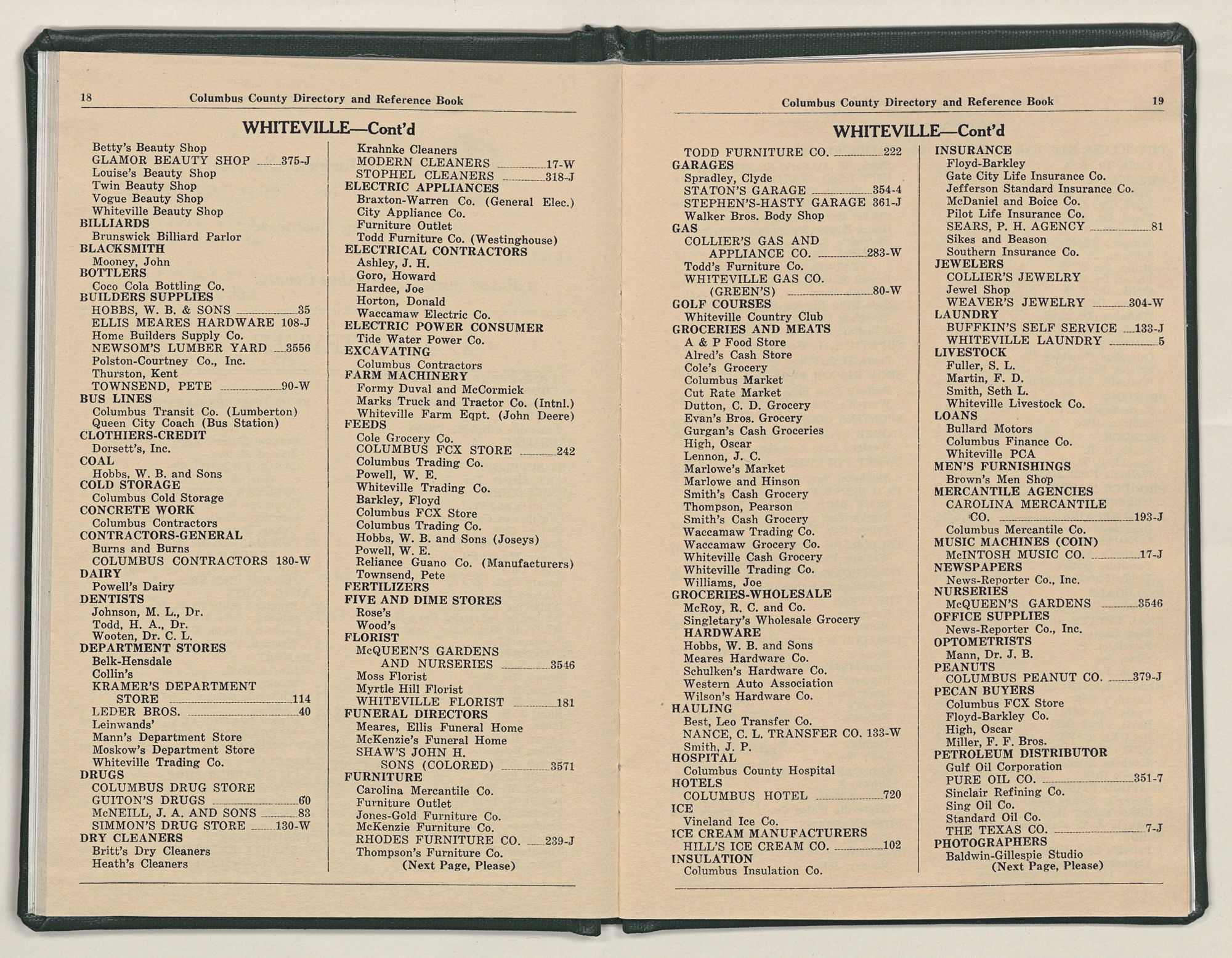 18 Columbus County Directory and Reference Book

WHITEVILLE—Cont'd

Betty's Beauty Shop
GLAMOR BEAUTY SHOP 375-J
Louise's Beauty Shop
Twin Beauty Shop
Vogue Beauty Shop
Whiteville Beauty Shop
BILLIARDS
Brunswick Billiard Parlor
BLACKSMITH
Mooney, John
BOTTLERS
Coco Cola Bottling Co.
BUILDERS SUPPLIES
HOBBS, W. B. & SONS 35
ELLIS MEARES HARDWARE 108-J
Home Builders Supply Co.
NEWSOM'S LUMBER YARD 3556
Polston-Courtney Co., Inc.
Thurston, Kent
TOWNSEND, PETE 90-W
BUS LINES
Columbus Transit Co. (Lumberton)
Queen City Coach (Bus Station)
CLOTHIERS-CREDIT
Dorsett's, Inc.
COAL
Hobbs, W. B. and Sons
COLD STORAGE
Columbus Cold Storage
CONCRETE WORK
Columbus Contractors
CONTRACTORS-GENERAL
Burns and Burns
COLUMBUS CONTRACTORS 180-W
DAIRY
Powell's Dairy
DENTISTS
Johnson, M. L., Dr.
Todd, H. A., Dr.
Wooten, Dr. C. L.
DEPARTMENT STORES
Belk-Hensdale
Collin's
KRAMER'S DEPARTMENT STORE 114
LEDER BROS. 40
Leinwands'
Mann's Department Store
Moskow's Department Store
Whiteville Trading Co.
DRUGS
COLUMBUS DRUG STORE
GUITON'S DRUGS 60
McNEILL, J. A. AND SONS 83
SIMMON'S DRUG STORE 130-W
DRY CLEANERS
Britt's Dry Cleaners
Heath's Cleaners

Krahnke Cleaners
MODERN CLEANERS 17-W
STOPHEL CLEANERS 318-J
ELECTRIC APPLIANCES
Braxton-Warren Co. (General Elec.)
City Appliance Co.
Furniture Outlet
Todd Furniture Co. (Westinghouse)
ELECTRICAL CONTRACTORS
Ashley, J. H.
Goro, Howard
Hardee, Joe
Horton, Donald
Waccamaw Electric Co.
ELECTRIC POWER CONSUMER
Tide Water Power Co.
EXCAVATING
Columbus Contractors
FARM MACHINERY
Formy Duval and McCormick
Marks Truck and Tractor Co. (Intnl.)
Whiteville Farm Eqpt. (John Deere)
FEEDS
Cole Grocery Co.
COLUMBUS FCX STORE 242
Columbus Trading Co.
Powell, W. E.
Whiteville Trading Co.
Barkley, Floyd
Columbus FCX Store
Columbus Trading Co.
Hobbs, W. B. and Sons (Joseys)
Powell, W. E.
Reliance Guano Co. (Manufacturers)
Townsend, Pete
FERTILIZERS
FIVE AND DIME STORES
Rose's
Wood's
FLORIST
McQUEEN'S GARDENS AND NURSERIES 3546
Moss Florist
Myrtle Hill Florist
WHITEVILLE FLORIST 181
FUNERAL DIRECTORS
Meares, Ellis Funeral Home
McKenzie's Funeral Home
SHAW'S JOHN H. SONS (COLORED) 3571
FURNITURE
Carolina Mercantile Co.
Furniture Outlet
Jones-Gold Furniture Co.
McKenzie Furniture Co.
RHODES FURNITURE CO. 239-J
Thompson's Furniture Co.
(Next Page, Please)

Columbus County Directory and Reference Book 19

WHITEVILLE—Cont'd

TODD FURNITURE CO. 222
GARAGES
Spradley, Clyde
STATON'S GARAGE 354-4
STEPHEN'S-HASTY GARAGE 361-J
Walker Bros. Body Shop
GAS
COLLIER'S GAS AND APPLIANCE CO. 283-W
Todd's Furniture Co.
WHITEVILLE GAS CO. (GREEN'S) 80-W
GOLF COURSES
Whiteville Country Club
GROCERIES AND MEATS
A & P Food Store
Alred's Cash Store
Cole's Grocery
Columbus Market
Cut Rate Market
Dutton, C. D. Grocery
Evan's Bros. Grocery
Gurgan's Cash Groceries
High, Oscar
Lennon, J. C.
Marlowe's Market
Marlowe and Hinson
Smith's Cash Grocery
Thompson, Pearson
Smith's Cash Grocery
Waccamaw Trading Co.
Waccamaw Grocery Co.
Whiteville Cash Grocery
Whiteville Trading Co.
Williams, Joe
GROCERIES-WHOLESALE
McRoy, R. C. and Co.
Singletary's Wholesale Grocery
HARDWARE
Hobbs, W. B. and Sons
Meares Hardware Co.
Schulken's Hardware Co.
Western Auto Association
Wilson's Hardware Co.
HAULING
Best, Leo Transfer Co.
NANCE, C. L. TRANSFER CO. 133-W
Smith, J. P.
HOSPITAL
Columbus County Hospital
HOTELS
COLUMBUS HOTEL 720
ICE
Vineland Ice Co.
ICE CREAM MANUFACTURERS
HILL'S ICE CREAM CO. 102
INSULATION
Columbus Insulation Co.

INSURANCE
Floyd-Barkley
Gate City Life Insurance Co.
Jefferson Standard Insurance Co.
McDaniel and Boice Co.
Pilot Life Insurance Co.
SEARS, P. H. AGENCY 81
Sikes and Beason
Southern Insurance Co.
JEWELERS
COLLIER'S JEWELRY
Jewel Shop
WEAVER'S JEWELRY 304-W
LAUNDRY
BUFFKIN'S SELF SERVICE 133-J
WHITEVILLE LAUNDRY 5
LIVESTOCK
Fuller, S. L.
Martin, F. D.
Smith, Seth L.
Whiteville Livestock Co.
LOANS
Bullard Motors
Columbus Finance Co.
Whiteville PCA
MEN'S FURNISHINGS
Brown's Men Shop
MERCANTILE AGENCIES
CAROLINA MERCANTILE CO. 193-J
Columbus Mercantile Co.
MUSIC MACHINES (COIN)
McINTOSH MUSIC CO. 17-J
NEWSPAPERS
News-Reporter Co., Inc.
NURSERIES
McQUEEN'S GARDENS 3546
OFFICE SUPPLIES
News-Reporter Co., Inc.
OPTOMETRISTS
Mann, Dr. J. B.
PEANUTS
COLUMBUS PEANUT CO. 379-J
PECAN BUYERS
Columbus FCX Store
Floyd-Barkley Co.
High, Oscar
Miller, F. F. Bros.
PETROLEUM DISTRIBUTOR
Gulf Oil Corporation
PURE OIL CO. 351-7
Sinclair Refining Co.
Sing Oil Co.
Standard Oil Co.
THE TEXAS CO. 7-J
PHOTOGRAPHERS
Baldwin-Gillespie Studio
(Next Page, Please)